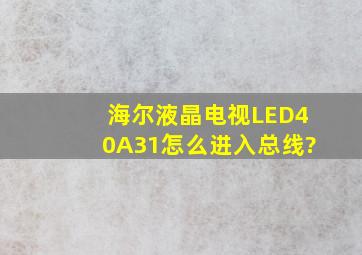 海尔液晶电视LED40A31怎么进入总线?